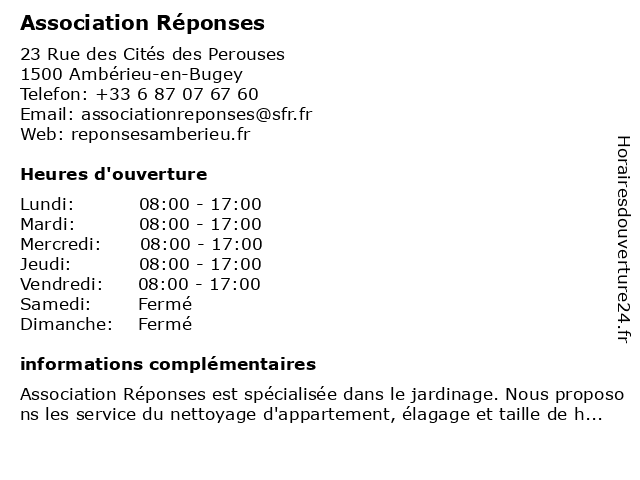 Association Réponses

23 Rue des Cités des Perouses
1500 Ambérieu-en-Bugey
Telefon: +33 6 87 07 67 60
Email: associationreponses@sfr.fr
Web: reponsesamberieu.fr

Heures d'ouverture

| | |
|---|---|
| Lundi: | 08:00 - 17:00 |
| Mardi: | 08:00 - 17:00 |
| Mercredi: | 08:00 - 17:00 |
| Jeudi: | 08:00 - 17:00 |
| Vendredi: | 08:00 - 17:00 |
| Samedi: | Fermé |
| Dimanche: | Fermé |

informations complémentaires

Association Réponses est spécialisée dans le jardinage. Nous proposons les service du nettoyage d'appartement, élagage et taille de h...

Horairesdouverture24.fr